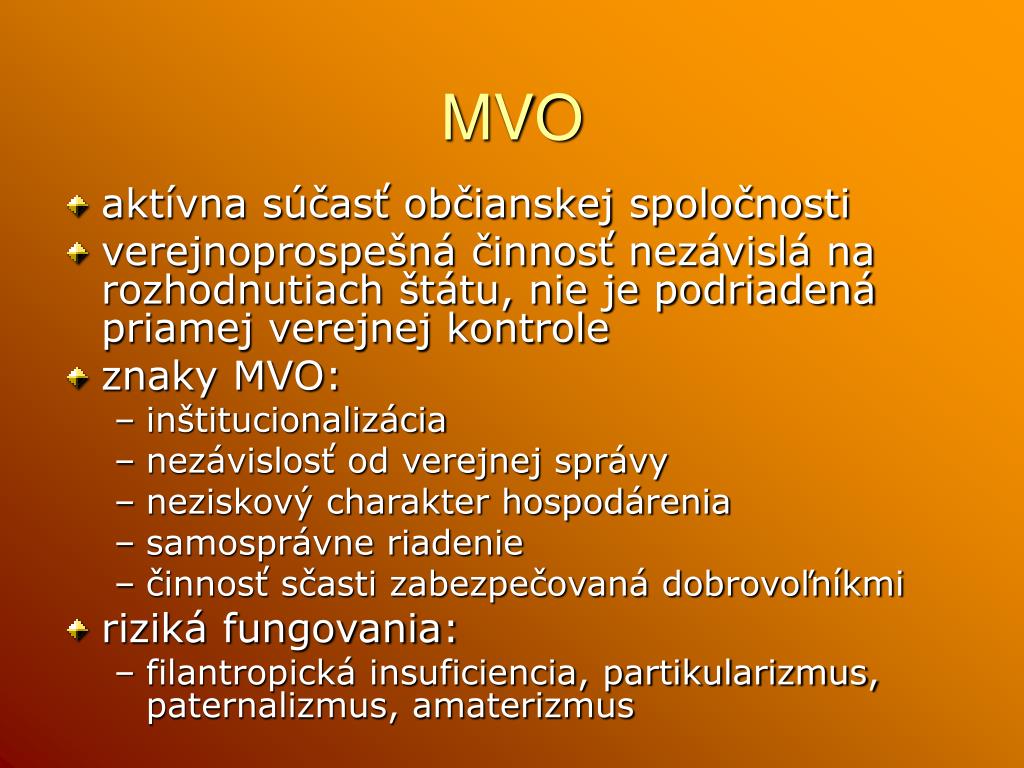 MVO

aktívna súčasť občianskej spoločnosti

verejnoprospešná činnosť nezávislá na rozhodnutiach štátu, nie je podriadená priamej verejnej kontrole

znaky MVO:

– inštitucionalizácia
– nezávislosť od verejnej správy
– neziskový charakter hospodárenia
– samosprávne riadenie
– činnosť sčasti zabezpečovaná dobrovoľníkmi

riziká fungovania:

– filantropická insuficiencia, partikularizmus, paternalizmus, amaterizmus